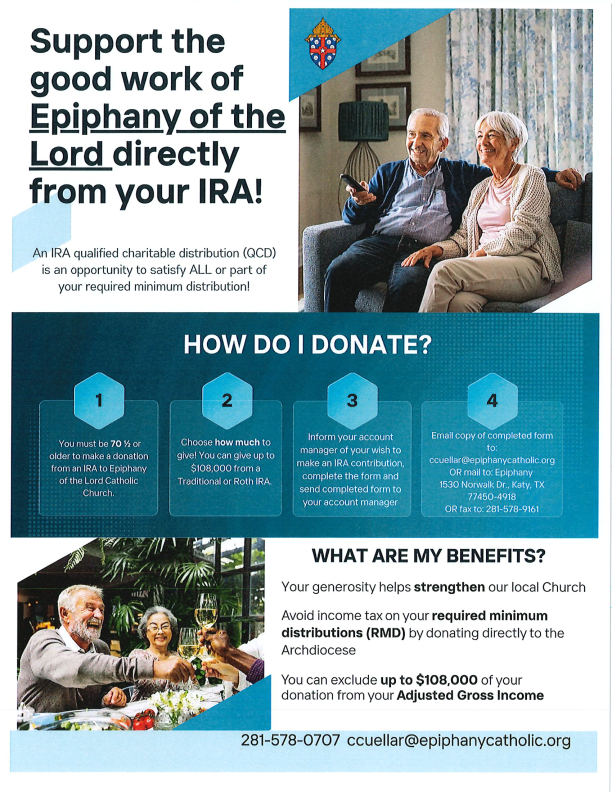 Support the good work of Epiphany of the Lord directly from your IRA!

An IRA qualified charitable distribution (QCD) is an opportunity to satisfy ALL or part of your required minimum distribution!

HOW DO I DONATE?

1

You must be 70 ½ or older to make a donation from an IRA to Epiphany of the Lord Catholic Church.

2

Choose how much to give! You can give up to $108,000 from a Traditional or Roth IRA.

3

Inform your account manager of your wish to make an IRA contribution, complete the form and send completed form to your account manager

4

Email copy of completed form to: ccuellar@epiphanycatholic.org OR mail to: Epiphany 1530 Norwalk Dr., Katy, TX 77450-4918 OR fax to: 281-578-9161

WHAT ARE MY BENEFITS?

Your generosity helps strengthen our local Church

Avoid income tax on your required minimum distributions (RMD) by donating directly to the Archdiocese

You can exclude up to $108,000 of your donation from your Adjusted Gross Income

281-578-0707 ccuellar@epiphanycatholic.org